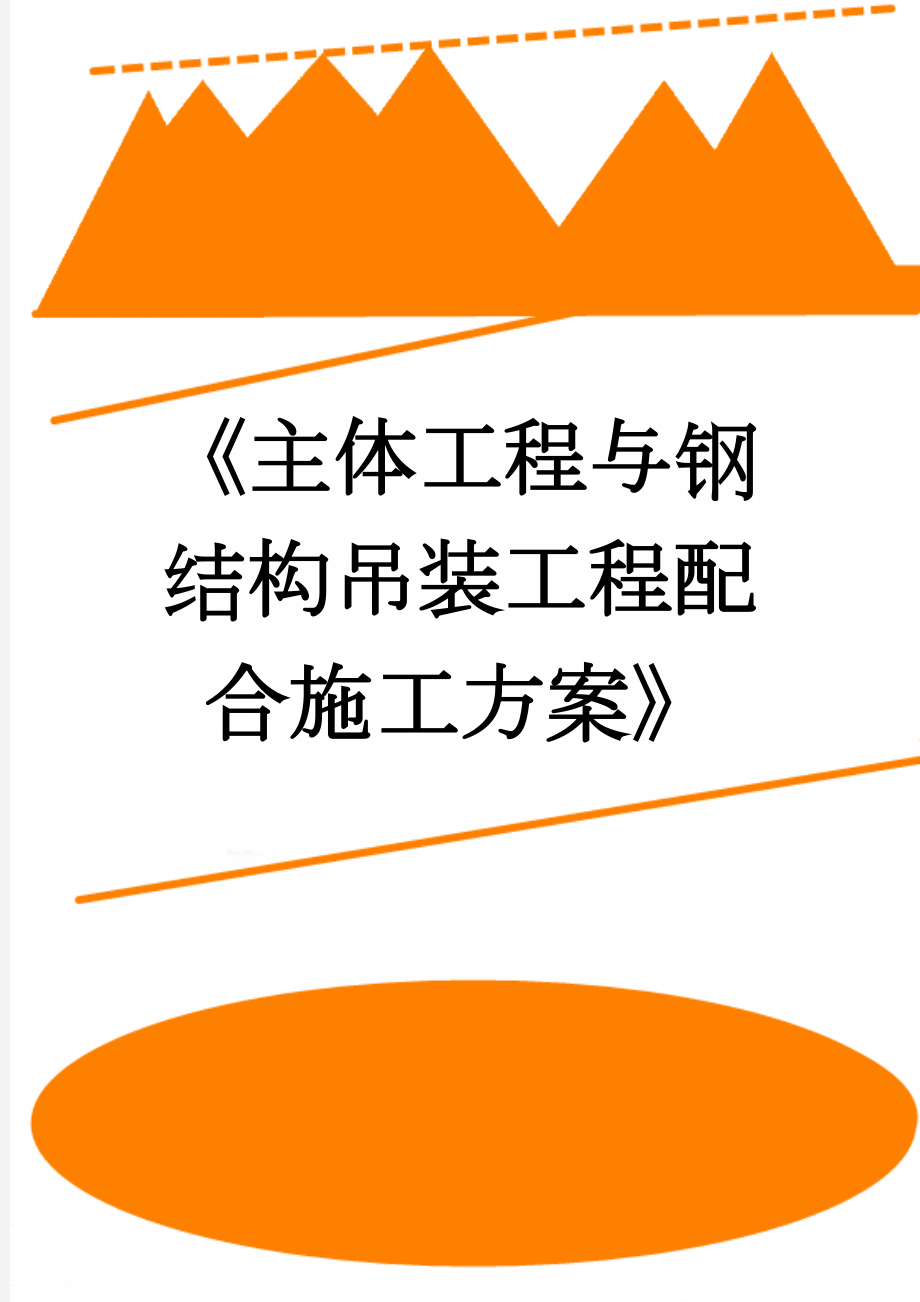 《主体工程与钢结构吊装工程配合施工方案》